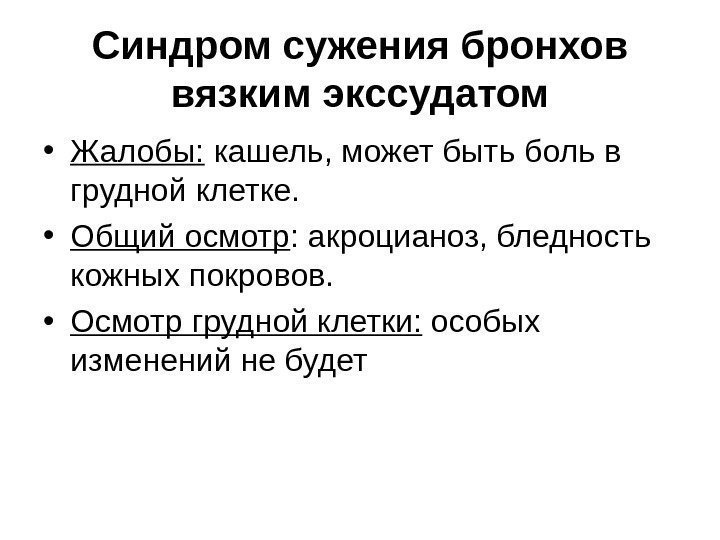 Синдром сужения бронхов вязким экссудатом

• Жалобы: кашель, может быть боль в грудной клетке.
• Общий осмотр: акроцианоз, бледность кожных покровов.
• Осмотр грудной клетки: особых изменений не будет